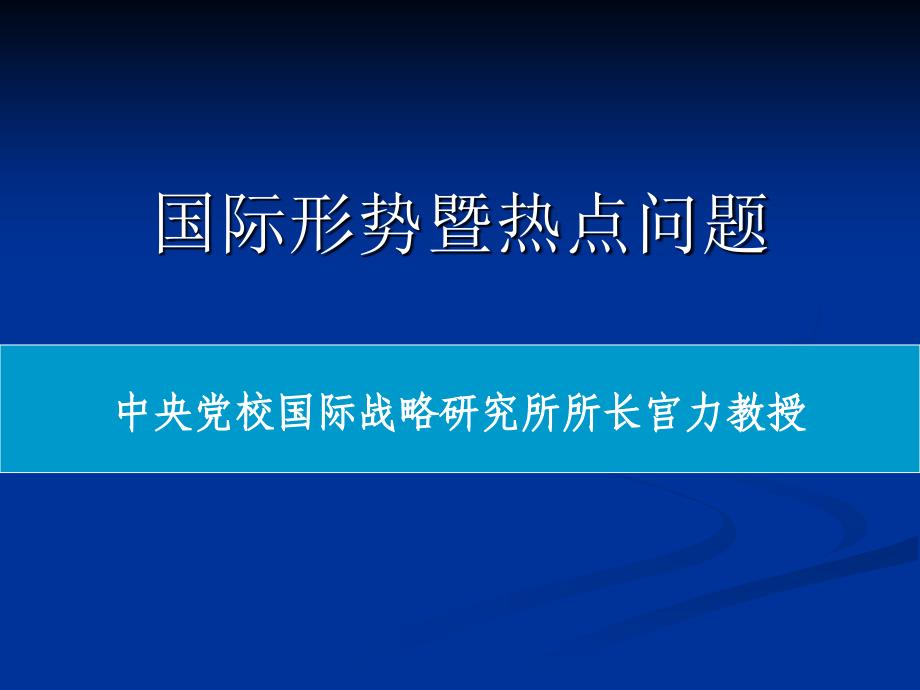 国际形势暨热点问题

中央党校国际战略研究所所长官力教授